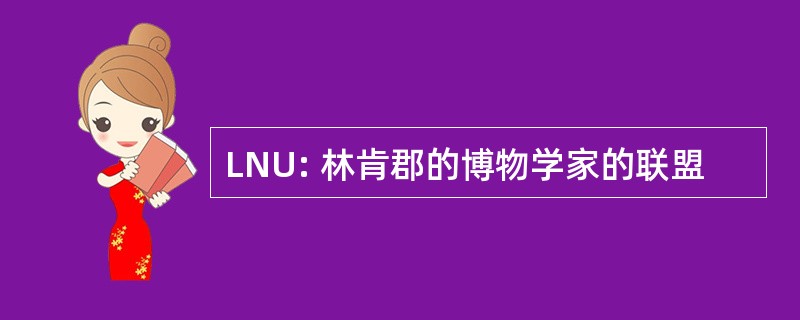 LNU: 林肯郡的博物学家的联盟